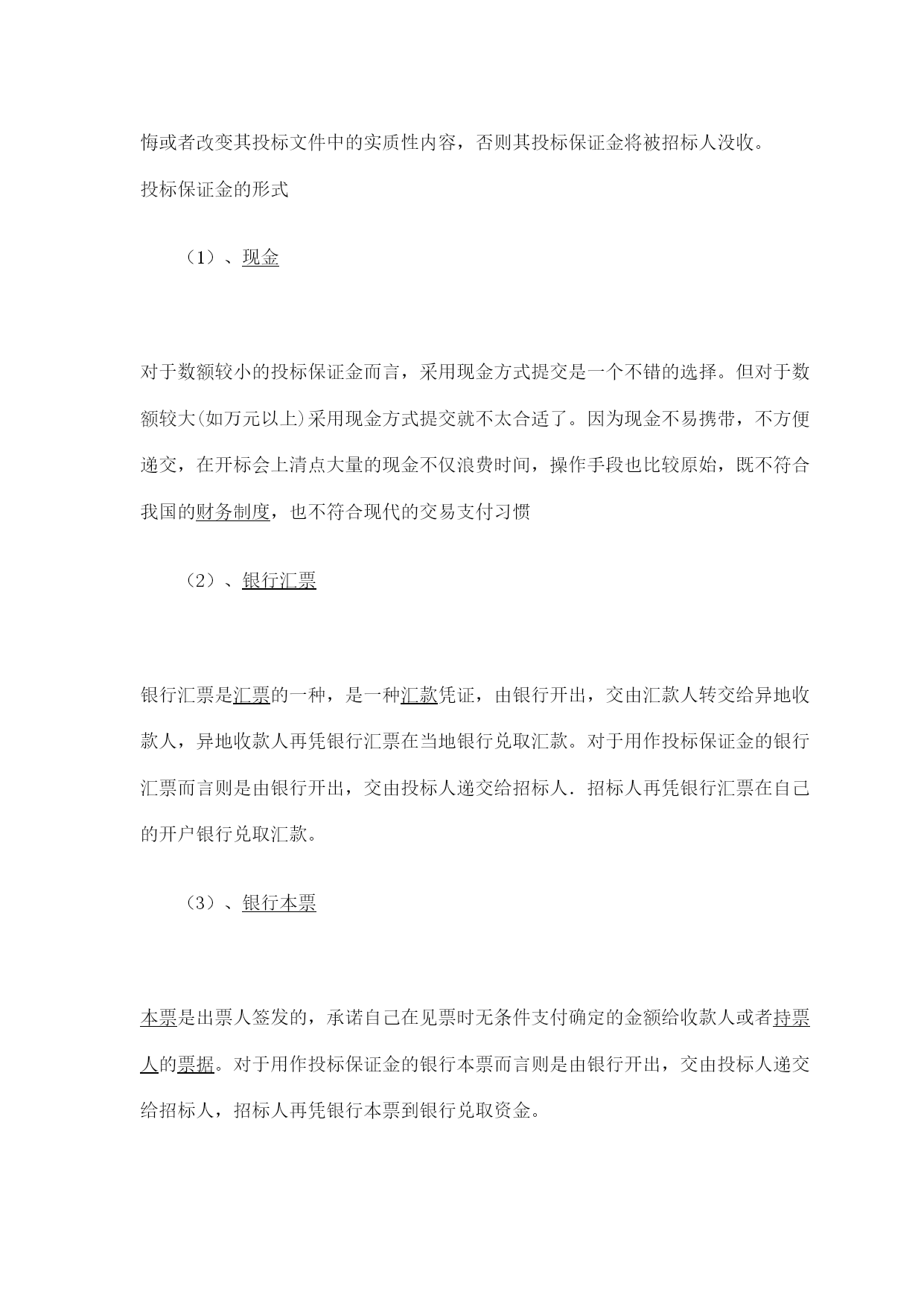 悔或者改变其投标文件中的实质性内容，否则其投标保证金将被招标人没收。

投标保证金的形式

（1）、现金

对于数额较小的投标保证金而言，采用现金方式提交是一个不错的选择。但对于数额较大(如万元以上)采用现金方式提交就不太合适了。因为现金不易携带，不方便递交，在开标会上清点大量的现金不仅浪费时间，操作手段也比较原始，既不符合我国的财务制度，也不符合现代的交易支付习惯

（2）、银行汇票

银行汇票是汇票的一种，是一种汇款凭证，由银行开出，交由汇款人转交给异地收款人，异地收款人再凭银行汇票在当地银行兑取汇款。对于用作投标保证金的银行汇票而言则是由银行开出，交由投标人递交给招标人．招标人再凭银行汇票在自己的开户银行兑取汇款。

（3）、银行本票

本票是出票人签发的，承诺自己在见票时无条件支付确定的金额给收款人或者持票人的票据。对于用作投标保证金的银行本票而言则是由银行开出，交由投标人递交给招标人，招标人再凭银行本票到银行兑取资金。